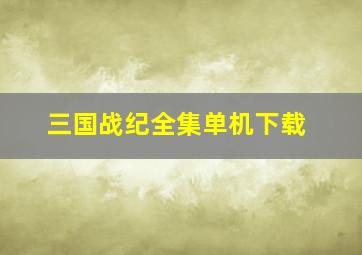 三国战纪全集单机下载